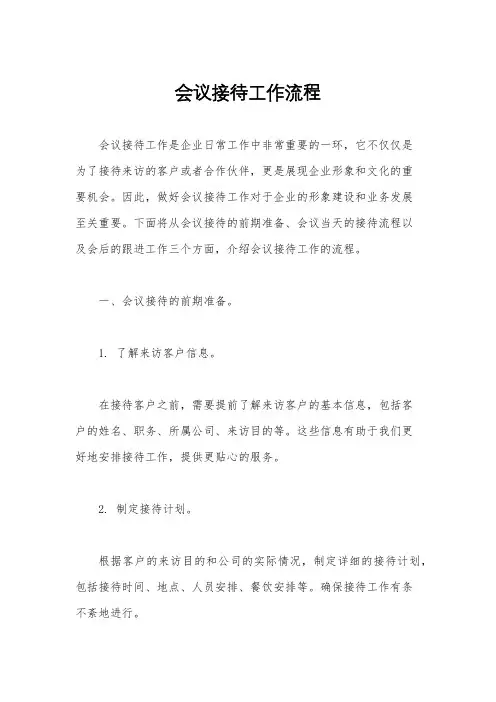 会议接待工作流程

会议接待工作是企业日常工作中非常重要的一环，它不仅仅是为了接待来访的客户或者合作伙伴，更是展现企业形象和文化的重要机会。因此，做好会议接待工作对于企业的形象建设和业务发展至关重要。下面将从会议接待的前期准备、会议当天的接待流程以及会后的跟进工作三个方面，介绍会议接待工作的流程。

一、会议接待的前期准备。

1. 了解来访客户信息。

在接待客户之前，需要提前了解来访客户的基本信息，包括客户的姓名、职务、所属公司、来访目的等。这些信息有助于我们更好地安排接待工作，提供更贴心的服务。

2. 制定接待计划。

根据客户的来访目的和公司的实际情况，制定详细的接待计划，包括接待时间、地点、人员安排、餐饮安排等。确保接待工作有条不紊地进行。